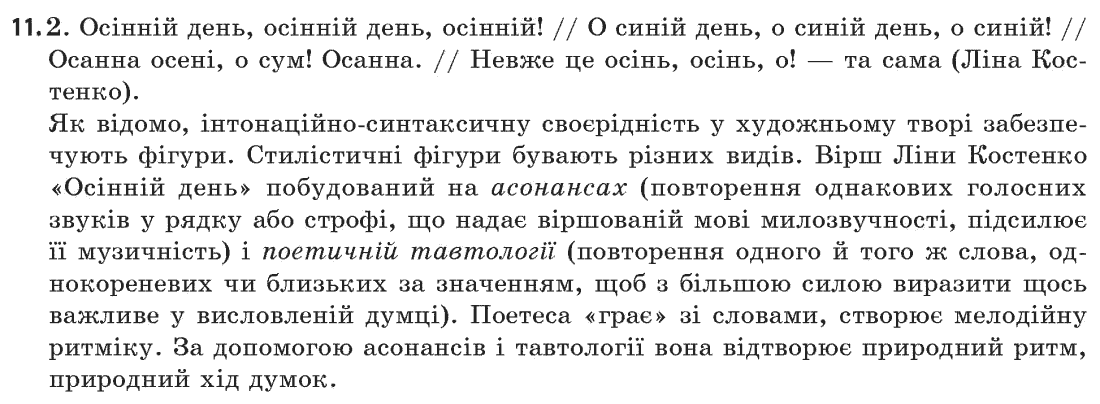 11.2. Осінній день, осінній день, осінній! // О синій день, о синій день, о синій! // Осанна осені, о сум! Осанна. // Невже це осінь, осінь, о! — та сама (Ліна Костенко).

Як відомо, інтонаційно-синтаксичну своєрідність у художньому творі забезпечують фігури. Стилістичні фігури бувають різних видів. Вірш Ліни Костенко «Осінній день» побудований на асонансах (повторення однакових голосних звуків у рядку або строфі, що надає віршованій мові милозвучності, підсилює її музичність) і поетичній тавтології (повторення одного й того ж слова, однокореневих чи близьких за значенням, щоб з більшою силою виразити щось важливе у висловленій думці). Поетеса «грає» зі словами, створює мелодійну ритміку. За допомогою асонансів і тавтології вона відтворює природний ритм, природний хід думок.